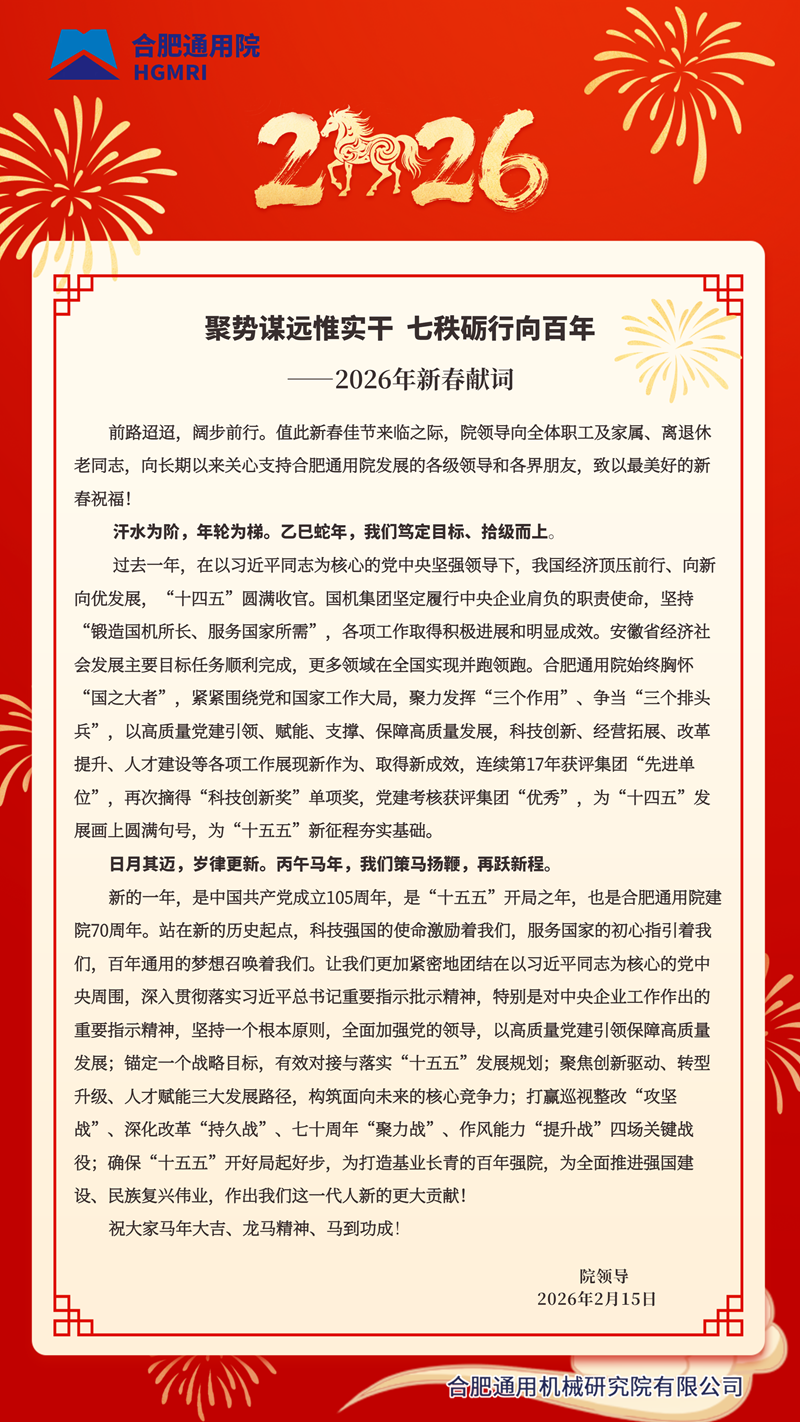 合肥通用院
HGMRI

2026

聚势谋远惟实干 七秩砺行向百年

——2026年新春献词

前路迢迢，阔步前行。值此新春佳节来临之际，院领导向全体职工及家属、离退休老同志，向长期以来关心支持合肥通用院发展的各级领导和各界朋友，致以最美好的新春祝福！

汗水为阶，年轮为梯。乙巳蛇年，我们笃定目标、拾级而上。

过去一年，在以习近平同志为核心的党中央坚强领导下，我国经济顶压前行、向新向优发展，“十四五”圆满收官。国机集团坚定履行中央企业肩负的职责使命，坚持“锻造国机所长、服务国家所需”，各项工作取得积极进展和明显成效。安徽省经济社会发展主要目标任务顺利完成，更多领域在全国实现并跑领跑。合肥通用院始终胸怀“国之大者”，紧紧围绕党和国家工作大局，聚力发挥“三个作用”、争当“三个排头兵”，以高质量党建引领、赋能、支撑、保障高质量发展，科技创新、经营拓展、改革提升、人才建设等各项工作展现新作为、取得新成效，连续第17年获评集团“先进单位”，再次摘得“科技创新奖”单项奖，党建考核获评集团“优秀”，为“十四五”发展画上圆满句号，为“十五五”新征程夯实基础。

日月其迈，岁律更新。丙午马年，我们策马扬鞭，再跃新程。

新的一年，是中国共产党成立105周年，是“十五五”开局之年，也是合肥通用院建院70周年。站在新的历史起点，科技强国的使命激励着我们，服务国家的初心指引着我们，百年通用的梦想召唤着我们。让我们更加紧密地团结在以习近平同志为核心的党中央周围，深入贯彻落实习近平总书记重要指示批示精神，特别是对中央企业工作作出的重要指示精神，坚持一个根本原则，全面加强党的领导，以高质量党建引领保障高质量发展；锚定一个战略目标，有效对接与落实“十五五”发展规划；聚焦创新驱动、转型升级、人才赋能三大发展路径，构筑面向未来的核心竞争力；打赢巡视整改“攻坚战”、深化改革“持久战”、七十周年“聚力战”、作风能力“提升战”四场关键战役；确保“十五五”开好局起好步，为打造基业长青的百年强院，为全面推进强国建设、民族复兴伟业，作出我们这一代人新的更大贡献！

祝大家马年大吉、龙马精神、马到功成！

院领导
2026年2月15日

合肥通用机械研究院有限公司